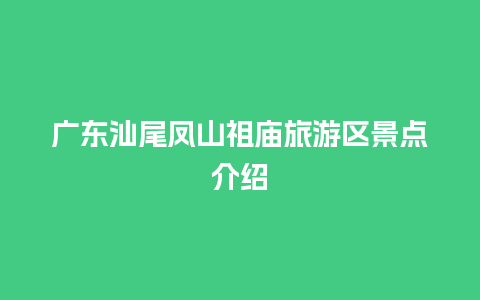 广东汕尾凤山祖庙旅游区景点介绍